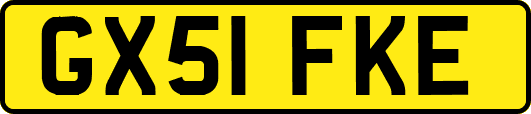 GX51 FKE